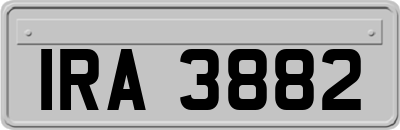 IRA 3882